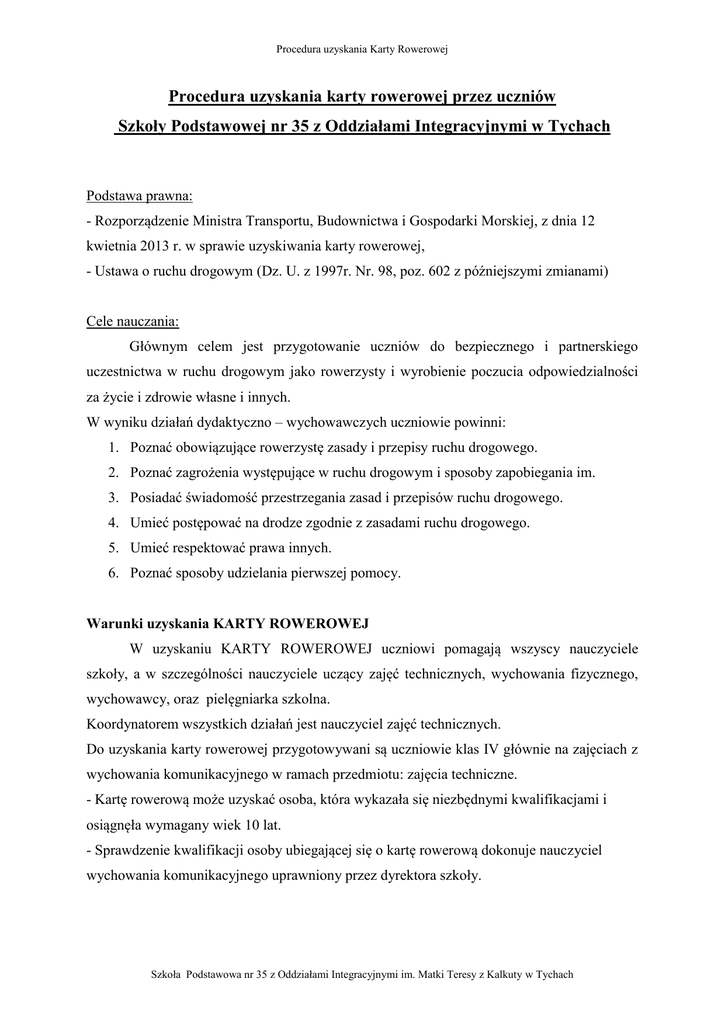 Procedura uzyskania Karty Rowerowej

Procedura uzyskania karty rowerowej przez uczniów
Szkoły Podstawowej nr 35 z Oddziałami Integracyjnymi w Tychach

Podstawa prawna:
- Rozporządzenie Ministra Transportu, Budownictwa i Gospodarki Morskiej, z dnia 12 kwietnia 2013 r. w sprawie uzyskiwania karty rowerowej,
- Ustawa o ruchu drogowym (Dz. U. z 1997r. Nr. 98, poz. 602 z późniejszymi zmianami)

Cele nauczania:
Głównym celem jest przygotowanie uczniów do bezpiecznego i partnerskiego uczestnictwa w ruchu drogowym jako rowerzysty i wyrobienie poczucia odpowiedzialności za życie i zdrowie własne i innych.
W wyniku działań dydaktyczno – wychowawczych uczniowie powinni:
1. Poznać obowiązujące rowerzystę zasady i przepisy ruchu drogowego.
2. Poznać zagrożenia występujące w ruchu drogowym i sposoby zapobiegania im.
3. Posiadać świadomość przestrzegania zasad i przepisów ruchu drogowego.
4. Umieć postępować na drodze zgodnie z zasadami ruchu drogowego.
5. Umieć respektować prawa innych.
6. Poznać sposoby udzielania pierwszej pomocy.

Warunki uzyskania KARTY ROWEROWEJ
W uzyskaniu KARTY ROWEROWEJ uczniowi pomagają wszyscy nauczyciele szkoły, a w szczególności nauczyciele uczący zajęć technicznych, wychowania fizycznego, wychowawcy, oraz pielęgniarka szkolna.
Koordynatorem wszystkich działań jest nauczyciel zajęć technicznych.
Do uzyskania karty rowerowej przygotowywani są uczniowie klas IV głównie na zajęciach z wychowania komunikacyjnego w ramach przedmiotu: zajęcia techniczne.
- Kartę rowerową może uzyskać osoba, która wykazała się niezbędnymi kwalifikacjami i osiągnęła wymagany wiek 10 lat.
- Sprawdzenie kwalifikacji osoby ubiegającej się o kartę rowerową dokonuje nauczyciel wychowania komunikacyjnego uprawniony przez dyrektora szkoły.

Szkoła Podstawowa nr 35 z Oddziałami Integracyjnymi im. Matki Teresy z Kalkuty w Tychach